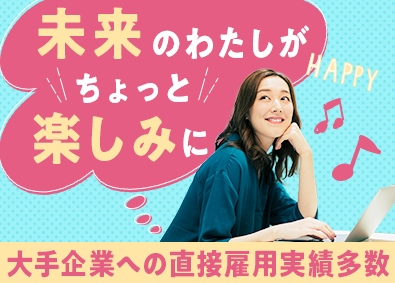 未来のわたしが
ちょっと
楽しみに

HAPPY

大手企業への直接雇用実績多数